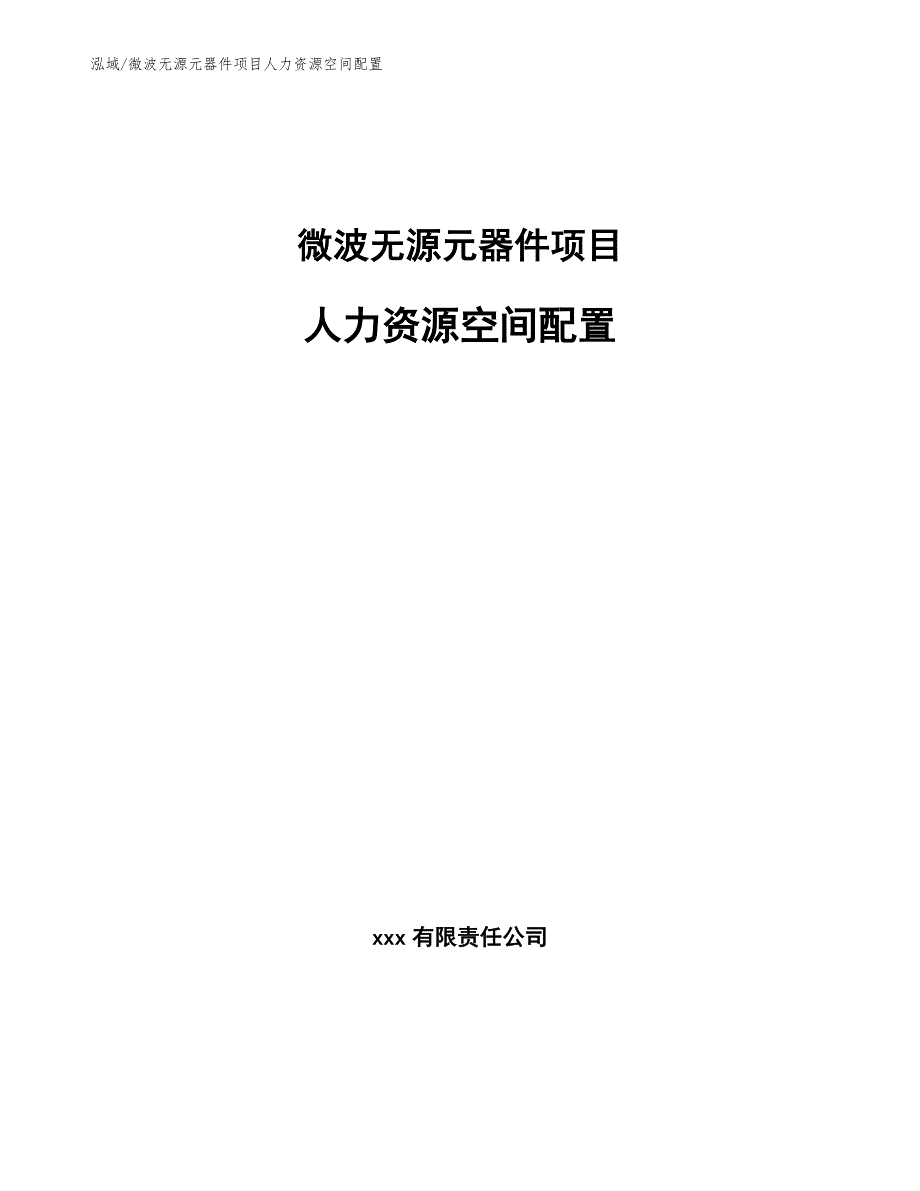 泓域/微波无源元器件项目人力资源空间配置

微波无源元器件项目

人力资源空间配置

xxx 有限责任公司